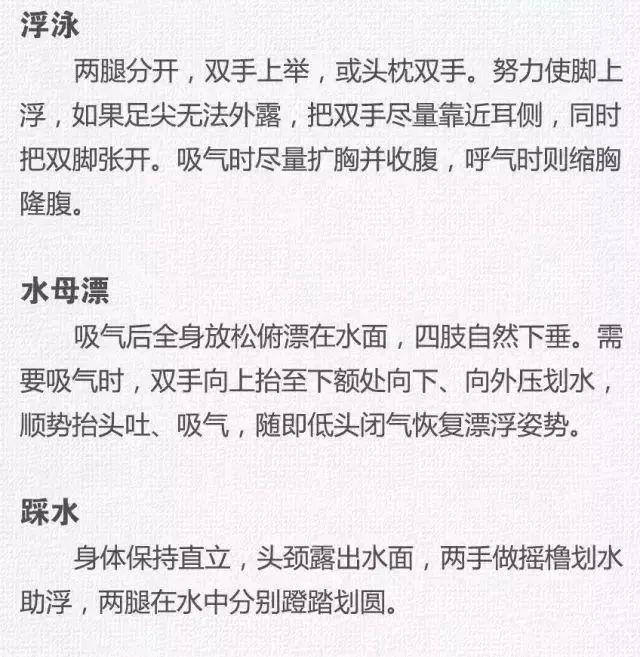 浮泳

两腿分开，双手上举，或头枕双手。努力使脚上浮，如果足尖无法外露，把双手尽量靠近耳侧，同时把双脚张开。吸气时尽量扩胸并收腹，呼气时则缩胸隆腹。

水母漂

吸气后全身放松俯漂在水面，四肢自然下垂。需要吸气时，双手向上抬至下额处向下、向外压划水，顺势抬头吐、吸气，随即低头闭气恢复漂浮姿势。

踩水

身体保持直立，头颈露出水面，两手做摇橹划水助浮，两腿在水中分别蹬踏划圆。